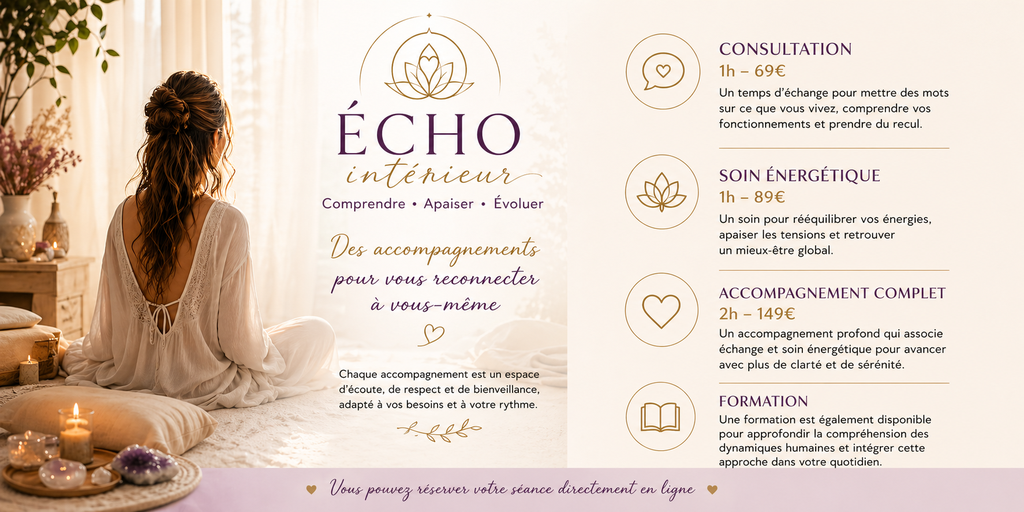 ÉCHO
intérieur
Comprendre • Apaiser • Évoluer

Des accompagnements pour vous reconnecter à vous-même

Chaque accompagnement est un espace d'écoute, de respect et de bienveillance, adapté à vos besoins et à votre rythme.

CONSULTATION
1h – 69€
Un temps d'échange pour mettre des mots sur ce que vous vivez, comprendre vos fonctionnements et prendre du recul.

SOIN ÉNERGÉTIQUE
1h – 89€
Un soin pour rééquilibrer vos énergies, apaiser les tensions et retrouver un mieux-être global.

ACCOMPAGNEMENT COMPLET
2h – 149€
Un accompagnement profond qui associe échange et soin énergétique pour avancer avec plus de clarté et de sérénité.

FORMATION
Une formation est également disponible pour approfondir la compréhension des dynamiques humaines et intégrer cette approche dans votre quotidien.

Vous pouvez réserver votre séance directement en ligne